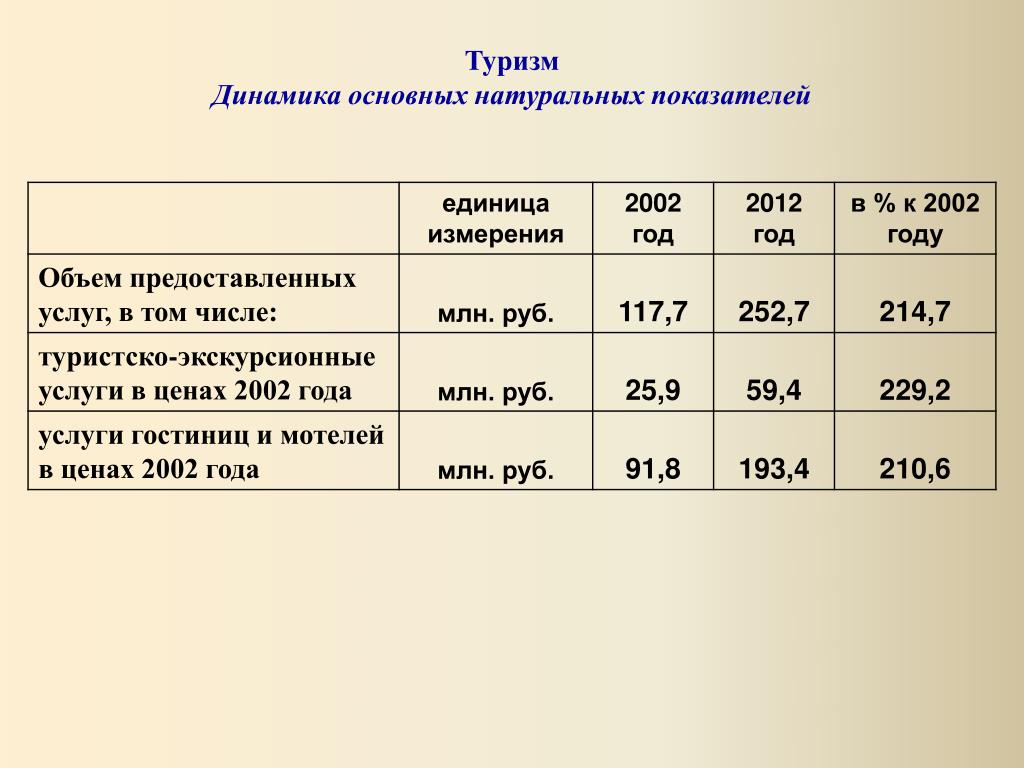 Туризм
Динамика основных натуральных показателей

| | единица измерения | 2002 год | 2012 год | в % к 2002 году |
|---|---|---|---|---|
| Объем предоставленных услуг, в том числе: | млн. руб. | 117,7 | 252,7 | 214,7 |
| туристско-экскурсионные услуги в ценах 2002 года | млн. руб. | 25,9 | 59,4 | 229,2 |
| услуги гостиниц и мотелей в ценах 2002 года | млн. руб. | 91,8 | 193,4 | 210,6 |